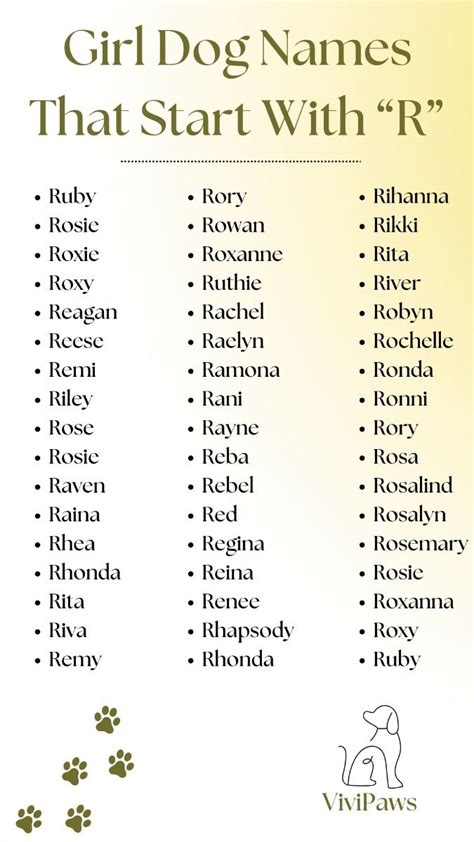 Girl Dog Names That Start With "R"

• Ruby
• Rosie
• Roxie
• Roxy
• Reagan
• Reese
• Remi
• Riley
• Rose
• Rosie
• Raven
• Raina
• Rhea
• Rhonda
• Rita
• Riva
• Remy

• Rory
• Rowan
• Roxanne
• Ruthie
• Rachel
• Raelyn
• Ramona
• Rani
• Rayne
• Reba
• Rebel
• Red
• Regina
• Reina
• Renee
• Rhapsody
• Rhonda

• Rihanna
• Rikki
• Rita
• River
• Robyn
• Rochelle
• Ronda
• Ronni
• Rory
• Rosa
• Rosalind
• Rosalyn
• Rosemary
• Rosie
• Roxanna
• Roxy
• Ruby

ViviPaws